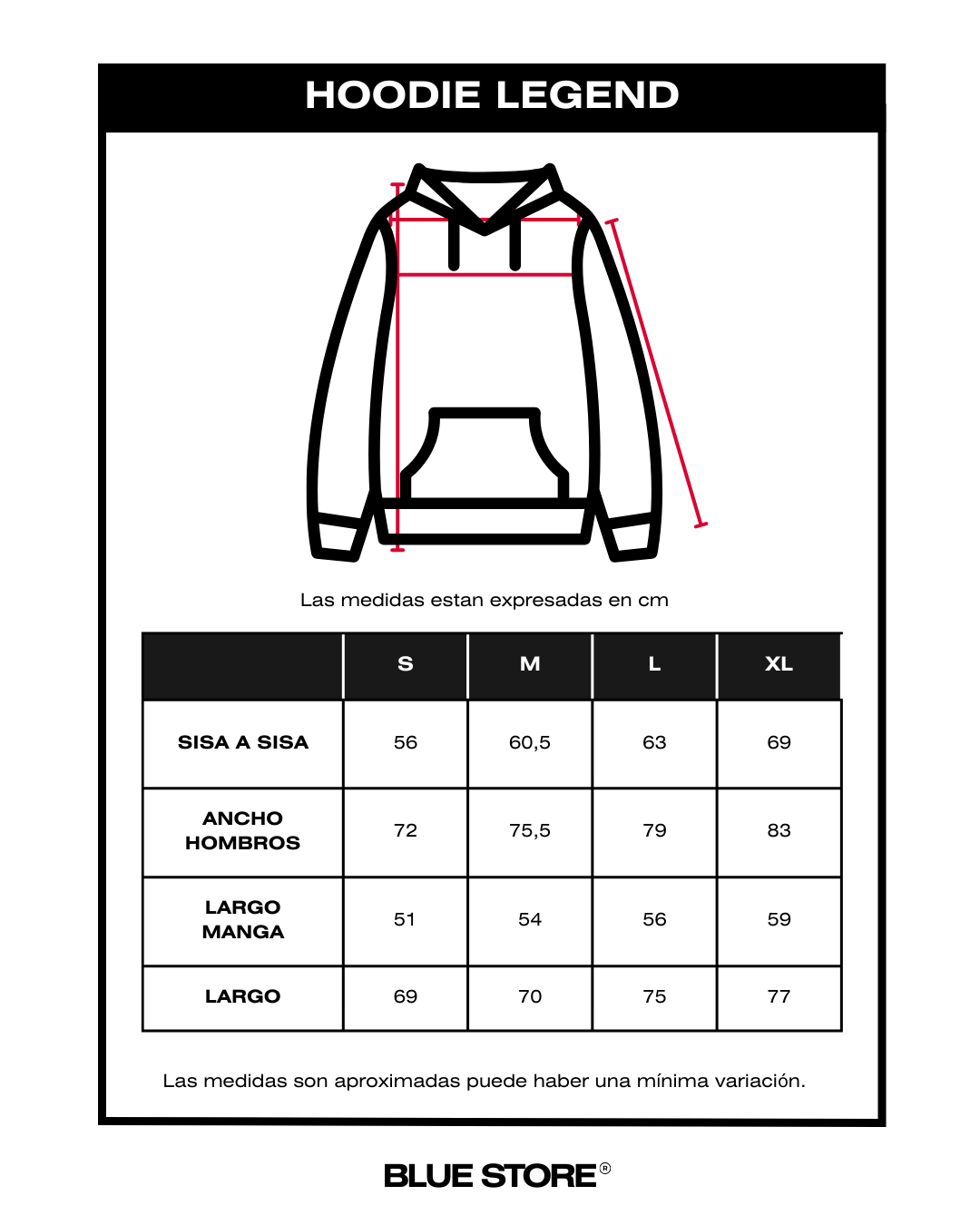 HOODIE LEGEND

Las medidas estan expresadas en cm

|  | S | M | L | XL |
|---|---|---|---|---|
| SISA A SISA | 56 | 60,5 | 63 | 69 |
| ANCHO HOMBROS | 72 | 75,5 | 79 | 83 |
| LARGO MANGA | 51 | 54 | 56 | 59 |
| LARGO | 69 | 70 | 75 | 77 |

Las medidas son aproximadas puede haber una mínima variación.

BLUE STORE®